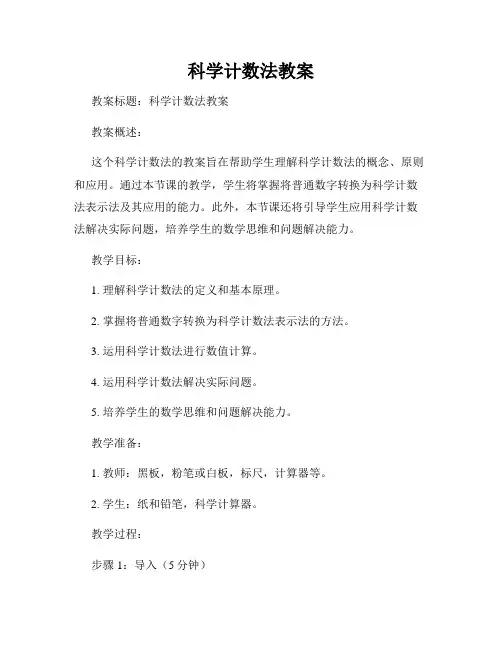 科学计数法教案

教案标题：科学计数法教案

教案概述：

这个科学计数法的教案旨在帮助学生理解科学计数法的概念、原则和应用。通过本节课的教学，学生将掌握将普通数字转换为科学计数法表示法及其应用的能力。此外，本节课还将引导学生应用科学计数法解决实际问题，培养学生的数学思维和问题解决能力。

教学目标：

1. 理解科学计数法的定义和基本原理。

2. 掌握将普通数字转换为科学计数法表示法的方法。

3. 运用科学计数法进行数值计算。

4. 运用科学计数法解决实际问题。

5. 培养学生的数学思维和问题解决能力。

教学准备：

1. 教师：黑板，粉笔或白板，标尺，计算器等。

2. 学生：纸和铅笔，科学计算器。

教学过程：

步骤 1：导入（5 分钟）